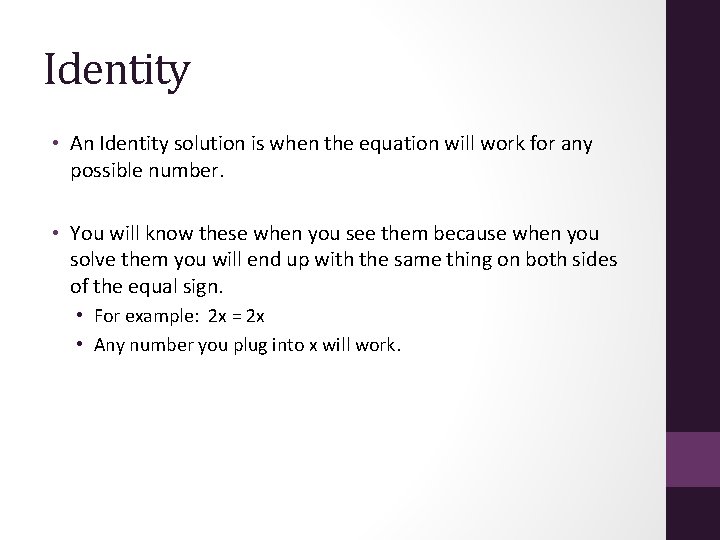 Identity

• An Identity solution is when the equation will work for any possible number.

• You will know these when you see them because when you solve them you will end up with the same thing on both sides of the equal sign.

• For example: $2x = 2x$

• Any number you plug into x will work.